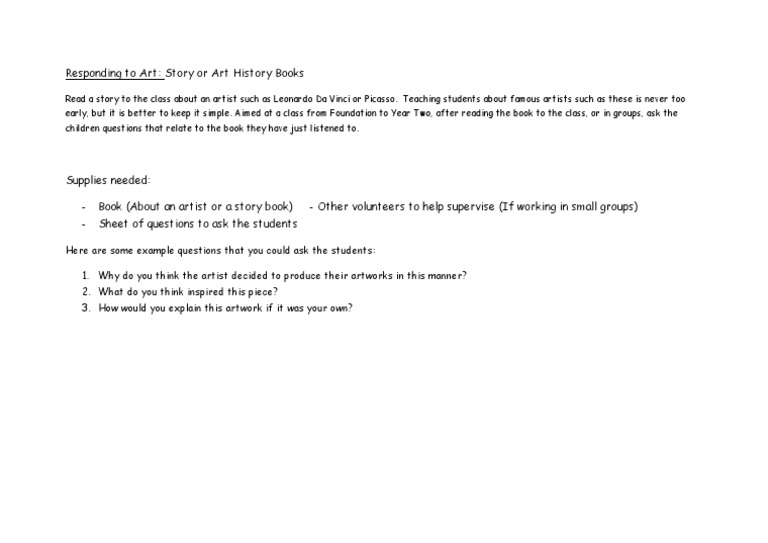 Responding to Art: Story or Art History Books

Read a story to the class about an artist such as Leonardo Da Vinci or Picasso. Teaching students about famous artists such as these is never too early, but it is better to keep it simple. Aimed at a class from Foundation to Year Two, after reading the book to the class, or in groups, ask the children questions that relate to the book they have just listened to.

Supplies needed:

- Book (About an artist or a story book) - Other volunteers to help supervise (If working in small groups)
- Sheet of questions to ask the students

Here are some example questions that you could ask the students:

1. Why do you think the artist decided to produce their artworks in this manner?
2. What do you think inspired this piece?
3. How would you explain this artwork if it was your own?